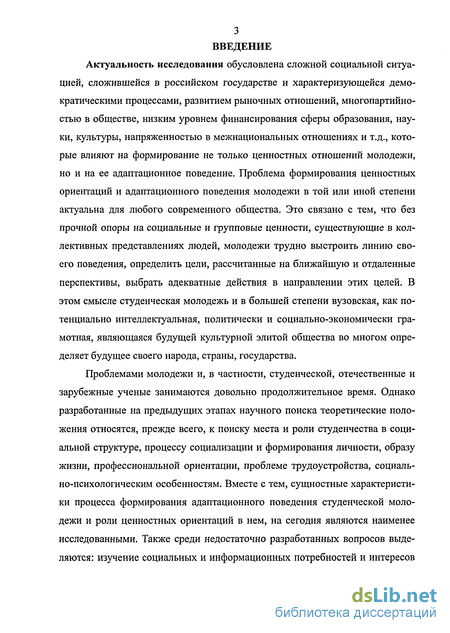 3

ВВЕДЕНИЕ

Актуальность исследования обусловлена сложной социальной ситуацией, сложившейся в российском государстве и характеризующейся демократическими процессами, развитием рыночных отношений, многопартийностью в обществе, низким уровнем финансирования сферы образования, науки, культуры, напряженностью в межнациональных отношениях и т.д., которые влияют на формирование не только ценностных отношений молодежи, но и на ее адаптационное поведение. Проблема формирования ценностных ориентаций и адаптационного поведения молодежи в той или иной степени актуальна для любого современного общества. Это связано с тем, что без прочной опоры на социальные и групповые ценности, существующие в коллективных представлениях людей, молодежи трудно выстроить линию своего поведения, определить цели, рассчитанные на ближайшую и отдаленные перспективы, выбрать адекватные действия в направлении этих целей. В этом смысле студенческая молодежь и в большей степени вузовская, как потенциально интеллектуальная, политически и социально-экономически грамотная, являющаяся будущей культурной элитой общества во многом определяет будущее своего народа, страны, государства.

Проблемами молодежи и, в частности, студенческой, отечественные и зарубежные ученые занимаются довольно продолжительное время. Однако разработанные на предыдущих этапах научного поиска теоретические положения относятся, прежде всего, к поиску места и роли студенчества в социальной структуре, процессу социализации и формирования личности, образу жизни, профессиональной ориентации, проблеме трудоустройства, социально-психологическим особенностям. Вместе с тем, сущностные характеристики процесса формирования адаптационного поведения студенческой молодежи и роли ценностных ориентаций в нем, на сегодня являются наименее исследованными. Также среди недостаточно разработанных вопросов выделяются: изучение социальных и информационных потребностей и интересов

dsLib.net
библиотека диссертаций